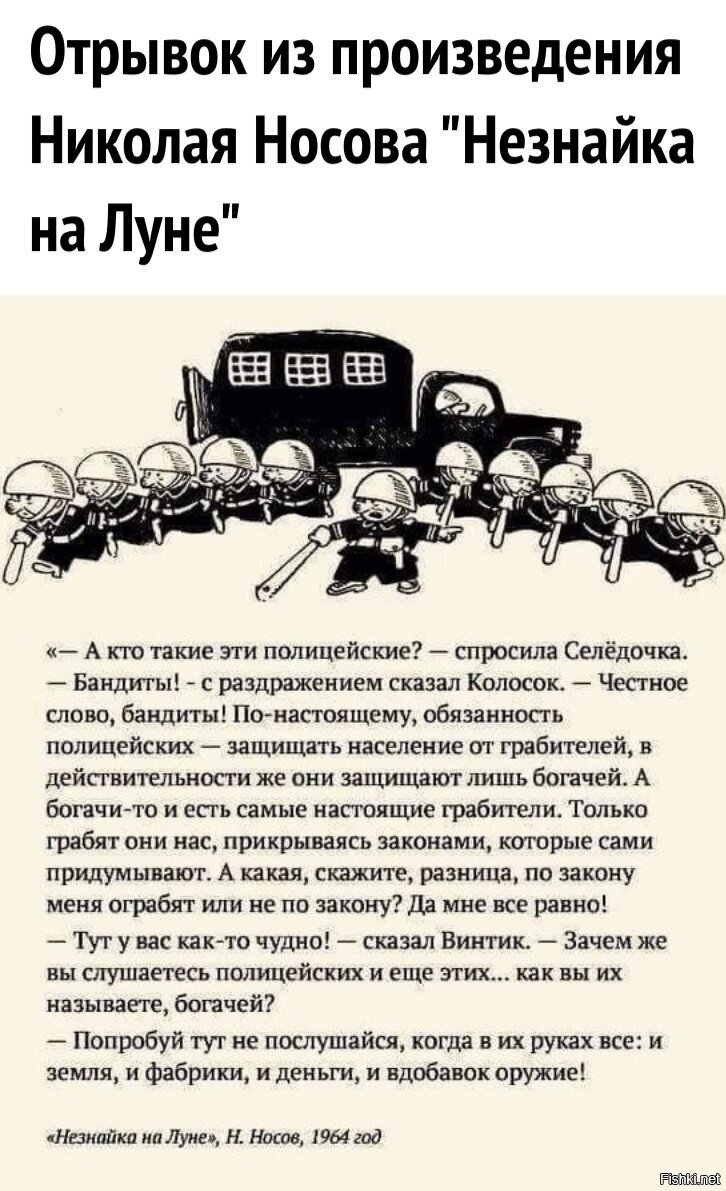 Отрывок из произведения Николая Носова "Незнайка на Луне"

«— А кто такие эти полицейские? — спросила Селёдочка.

— Бандиты! - с раздражением сказал Колосок. — Честное слово, бандиты! По-настоящему, обязанность полицейских — защищать население от грабителей, в действительности же они защищают лишь богачей. А богачи-то и есть самые настоящие грабители. Только грабят они нас, прикрываясь законами, которые сами придумывают. А какая, скажите, разница, по закону меня ограбят или не по закону? Да мне все равно!

— Тут у вас как-то чудно! — сказал Винтик. — Зачем же вы слушаетесь полицейских и еще этих... как вы их называете, богачей?

— Попробуй тут не послушайся, когда в их руках все: и земля, и фабрики, и деньги, и вдобавок оружие!

«Незнайка на Луне», Н. Носов, 1964 год

Fishki.net